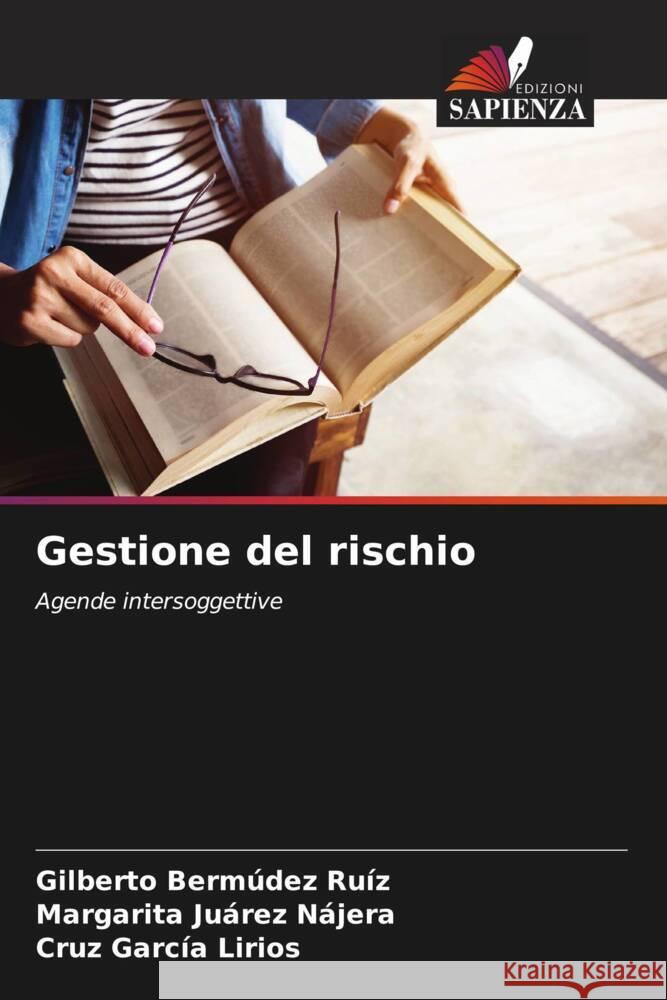 EDIZIONI
SAPIENZA

Gestione del rischio

Agende intersoggettive

Gilberto Bermúdez Ruíz
Margarita Juárez Nájera
Cruz García Lirios